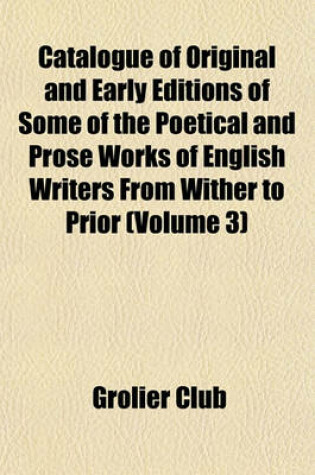 Catalogue of Original and Early Editions of Some of the Poetical and Prose Works of English Writers From Wither to Prior (Volume 3)

Grolier Club